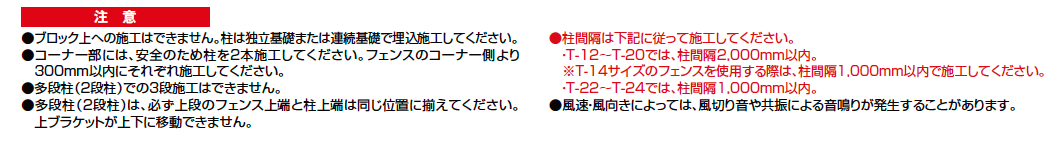 注　意

●ブロック上への施工はできません。柱は独立基礎または連続基礎で埋込施工してください。
●コーナー部には、安全のため柱を2本施工してください。フェンスのコーナー側より300mm以内にそれぞれ施工してください。
●多段柱（2段柱）での3段施工はできません。
●多段柱（2段柱）は、必ず上段のフェンス上端と柱上端は同じ位置に揃えてください。上ブラケットが上下に移動できません。

●柱間隔は下記に従って施工してください。
・T-12～T-20では、柱間隔2,000mm以内。
※T-14サイズのフェンスを使用する際は、柱間隔1,000mm以内で施工してください。
・T-22～T-24では、柱間隔1,000mm以内。
●風速・風向きによっては、風切り音や共振による音鳴りが発生することがあります。